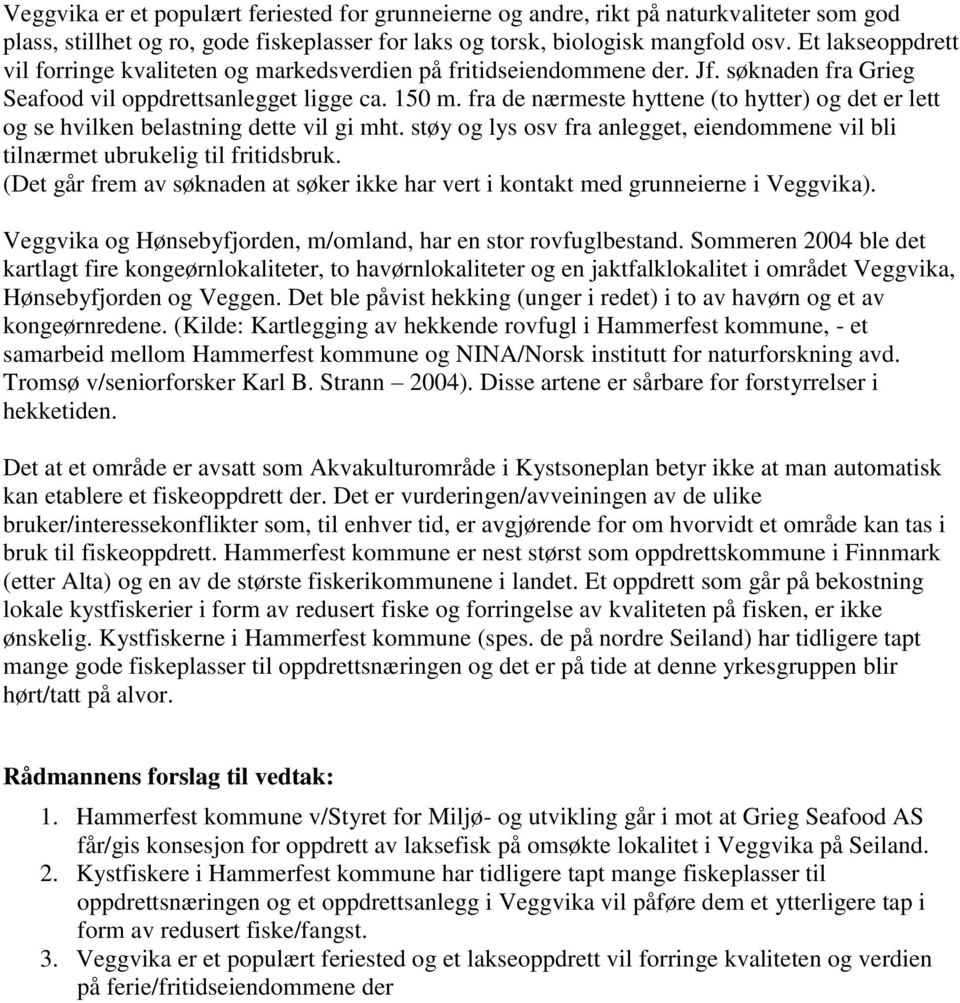 Veggvika er et populært feriested for grunneierne og andre, rikt på naturkvaliteter som god plass, stillhet og ro, gode fiskeplasser for laks og torsk, biologisk mangfold osv. Et lakseoppdrett vil forringe kvaliteten og markedsverdien på fritidseiendommene der. Jf. søknaden fra Grieg Seafood vil oppdrettsanlegget ligge ca. 150 m. fra de nærmeste hyttene (to hytter) og det er lett og se hvilken belastning dette vil gi mht. støy og lys osv fra anlegget, eiendommene vil bli tilnærmet ubrukelig til fritidsbruk.
(Det går frem av søknaden at søker ikke har vert i kontakt med grunneierne i Veggvika).

Veggvika og Hønsebyfjorden, m/omland, har en stor rovfuglbestand. Sommeren 2004 ble det kartlagt fire kongeørnlokaliteter, to havørnlokaliteter og en jaktfalklokalitet i området Veggvika, Hønsebyfjorden og Veggen. Det ble påvist hekking (unger i redet) i to av havørn og et av kongeørnredene. (Kilde: Kartlegging av hekkende rovfugl i Hammerfest kommune, - et samarbeid mellom Hammerfest kommune og NINA/Norsk institutt for naturforskning avd. Tromsø v/seniorforsker Karl B. Strann – 2004). Disse artene er sårbare for forstyrrelser i hekketiden.

Det at et område er avsatt som Akvakulturområde i Kystsoneplan betyr ikke at man automatisk kan etablere et fiskeoppdrett der. Det er vurderingen/avveiningen av de ulike bruker/interessekonflikter som, til enhver tid, er avgjørende for om hvorvidt et område kan tas i bruk til fiskeoppdrett. Hammerfest kommune er nest størst som oppdrettskommune i Finnmark (etter Alta) og en av de største fiskerikommunene i landet. Et oppdrett som går på bekostning lokale kystfiskerier i form av redusert fiske og forringelse av kvaliteten på fisken, er ikke ønskelig. Kystfiskerne i Hammerfest kommune (spes. de på nordre Seiland) har tidligere tapt mange gode fiskeplasser til oppdrettsnæringen og det er på tide at denne yrkesgruppen blir hørt/tatt på alvor.

Rådmannens forslag til vedtak:
1. Hammerfest kommune v/Styret for Miljø- og utvikling går i mot at Grieg Seafood AS får/gis konsesjon for oppdrett av laksefisk på omsøkte lokalitet i Veggvika på Seiland.
2. Kystfiskere i Hammerfest kommune har tidligere tapt mange fiskeplasser til oppdrettsnæringen og et oppdrettsanlegg i Veggvika vil påføre dem et ytterligere tap i form av redusert fiske/fangst.
3. Veggvika er et populært feriested og et lakseoppdrett vil forringe kvaliteten og verdien på ferie/fritidseiendommene der